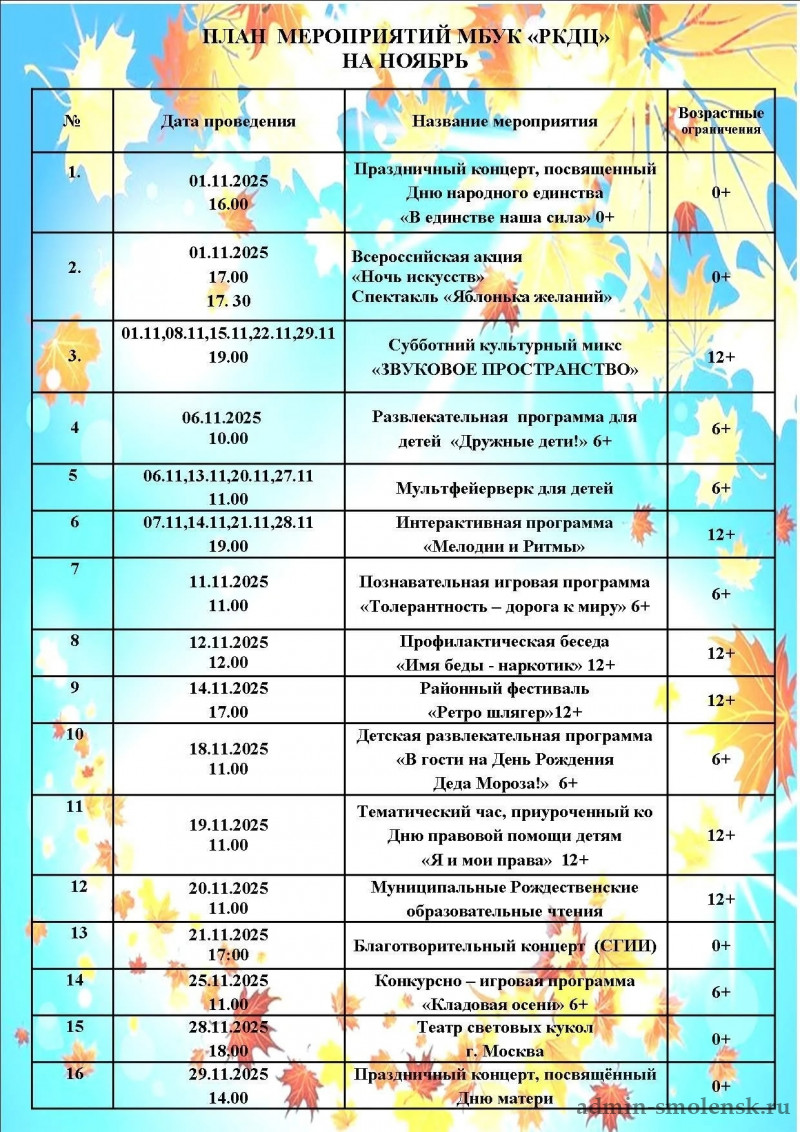 ПЛАН МЕРОПРИЯТИЙ МБУК «РКДЦ»
НА НОЯБРЬ

| № | Дата проведения | Название мероприятия | Возрастные ограничения |
|---|---|---|---|
| 1. | 01.11.2025 16.00 | Праздничный концерт, посвященный Дню народного единства «В единстве наша сила» 0+ | 0+ |
| 2. | 01.11.2025 17.00 17. 30 | Всероссийская акция «Ночь искусств» Спектакль «Яблонька желаний» | 0+ |
| 3. | 01.11,08.11,15.11,22.11,29.11 19.00 | Субботний культурный микс «ЗВУКОВОЕ ПРОСТРАНСТВО» | 12+ |
| 4 | 06.11.2025 10.00 | Развлекательная программа для детей «Дружные дети!» 6+ | 6+ |
| 5 | 06.11,13.11,20.11,27.11 11.00 | Мультфейерверк для детей | 6+ |
| 6 | 07.11,14.11,21.11,28.11 19.00 | Интерактивная программа «Мелодии и Ритмы» | 12+ |
| 7 | 11.11.2025 11.00 | Познавательная игровая программа «Толерантность – дорога к миру» 6+ | 6+ |
| 8 | 12.11.2025 12.00 | Профилактическая беседа «Имя беды - наркотик» 12+ | 12+ |
| 9 | 14.11.2025 17.00 | Районный фестиваль «Ретро шлягер»12+ | 12+ |
| 10 | 18.11.2025 11.00 | Детская развлекательная программа «В гости на День Рождения Деда Мороза!» 6+ | 6+ |
| 11 | 19.11.2025 11.00 | Тематический час, приуроченный ко Дню правовой помощи детям «Я и мои права» 12+ | 12+ |
| 12 | 20.11.2025 11.00 | Муниципальные Рождественские образовательные чтения | 12+ |
| 13 | 21.11.2025 17:00 | Благотворительный концерт (СГИИ) | 0+ |
| 14 | 25.11.2025 11.00 | Конкурсно – игровая программа «Кладовая осени» 6+ | 6+ |
| 15 | 28.11.2025 18.00 | Театр световых кукол г. Москва | 0+ |
| 16 | 29.11.2025 14.00 | Праздничный концерт, посвящённый Дню матери | 0+ |

admin-smolensk.ru